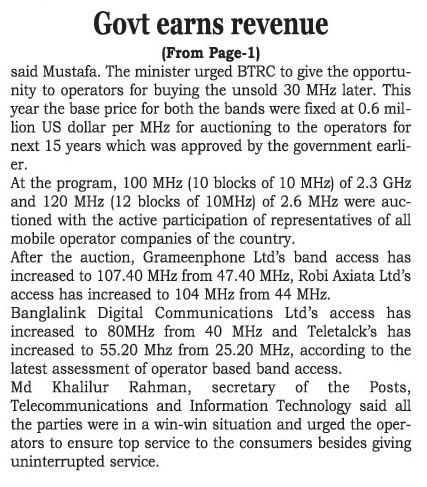 Govt earns revenue

(From Page-1)

said Mustafa. The minister urged BTRC to give the opportunity to operators for buying the unsold 30 MHz later. This year the base price for both the bands were fixed at 0.6 million US dollar per MHz for auctioning to the operators for next 15 years which was approved by the government earlier.

At the program, 100 MHz (10 blocks of 10 MHz) of 2.3 GHz and 120 MHz (12 blocks of 10MHz) of 2.6 MHz were auctioned with the active participation of representatives of all mobile operator companies of the country.

After the auction, Grameenphone Ltd's band access has increased to 107.40 MHz from 47.40 MHz, Robi Axiata Ltd's access has increased to 104 MHz from 44 MHz.

Banglalink Digital Communications Ltd's access has increased to 80MHz from 40 MHz and Teletalck's has increased to 55.20 Mhz from 25.20 MHz, according to the latest assessment of operator based band access.

Md Khalilur Rahman, secretary of the Posts, Telecommunications and Information Technology said all the parties were in a win-win situation and urged the operators to ensure top service to the consumers besides giving uninterrupted service.